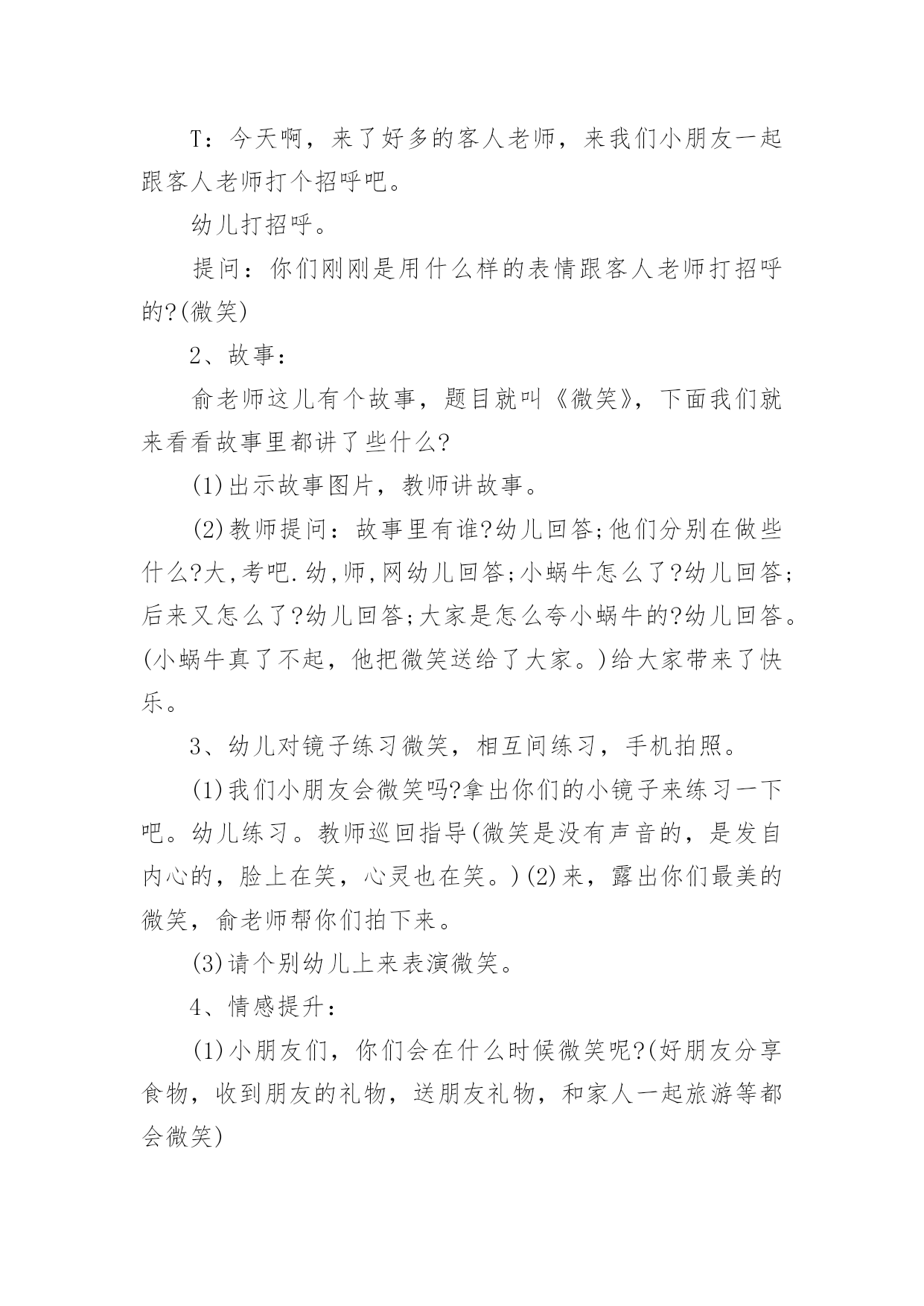 T：今天啊，来了好多的客人老师，来我们小朋友一起跟客人老师打个招呼吧。

幼儿打招呼。

提问：你们刚刚是用什么样的表情跟客人老师打招呼的?(微笑)

2、故事：

俞老师这儿有个故事，题目就叫《微笑》，下面我们就来看看故事里都讲了些什么?

(1)出示故事图片，教师讲故事。

(2)教师提问：故事里有谁?幼儿回答;他们分别在做些什么?大,考吧.幼,师,网幼儿回答;小蜗牛怎么了?幼儿回答;后来又怎么了?幼儿回答;大家是怎么夸小蜗牛的?幼儿回答。(小蜗牛真了不起，他把微笑送给了大家。)给大家带来了快乐。

3、幼儿对镜子练习微笑，相互间练习，手机拍照。

(1)我们小朋友会微笑吗?拿出你们的小镜子来练习一下吧。幼儿练习。教师巡回指导(微笑是没有声音的，是发自内心的，脸上在笑，心灵也在笑。)(2)来，露出你们最美的微笑，俞老师帮你们拍下来。

(3)请个别幼儿上来表演微笑。

4、情感提升：

(1)小朋友们，你们会在什么时候微笑呢?(好朋友分享食物，收到朋友的礼物，送朋友礼物，和家人一起旅游等都会微笑)